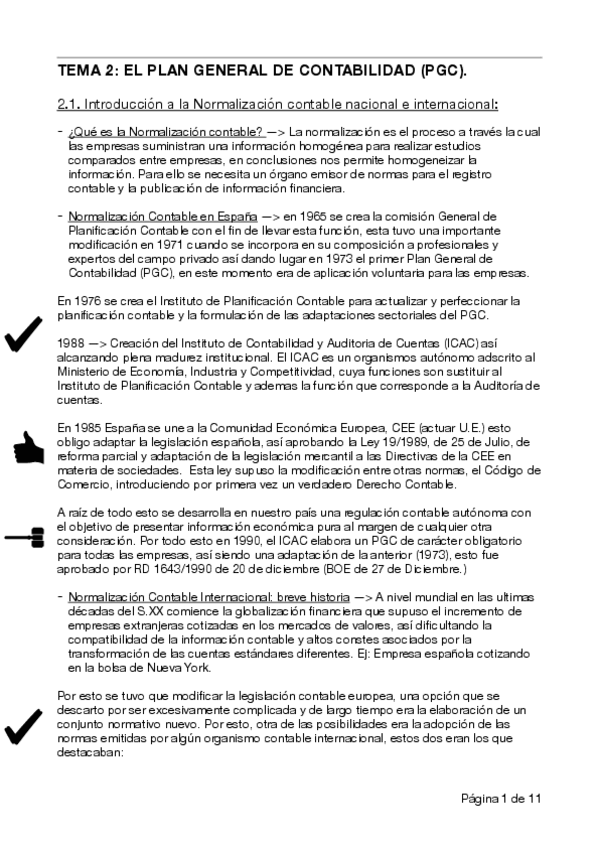 TEMA 2: EL PLAN GENERAL DE CONTABILIDAD (PGC).

2.1. Introducción a la Normalización contable nacional e internacional:

- ¿Qué es la Normalización contable? —> La normalización es el proceso a través la cual las empresas suministran una información homogénea para realizar estudios comparados entre empresas, en conclusiones nos permite homogeneizar la información. Para ello se necesita un órgano emisor de normas para el registro contable y la publicación de información financiera.

- Normalización Contable en España —> en 1965 se crea la comisión General de Planificación Contable con el fin de llevar esta función, esta tuvo una importante modificación en 1971 cuando se incorpora en su composición a profesionales y expertos del campo privado así dando lugar en 1973 el primer Plan General de Contabilidad (PGC), en este momento era de aplicación voluntaria para las empresas.

En 1976 se crea el Instituto de Planificación Contable para actualizar y perfeccionar la planificación contable y la formulación de las adaptaciones sectoriales del PGC.

1988 —> Creación del Instituto de Contabilidad y Auditoria de Cuentas (ICAC) así alcanzando plena madurez institucional. El ICAC es un organismos autónomo adscrito al Ministerio de Economía, Industria y Competitividad, cuya funciones son sustituir al Instituto de Planificación Contable y ademas la función que corresponde a la Auditoría de cuentas.

En 1985 España se une a la Comunidad Económica Europea, CEE (actuar U.E.) esto obligo adaptar la legislación española, así aprobando la Ley 19/1989, de 25 de Julio, de reforma parcial y adaptación de la legislación mercantil a las Directivas de la CEE en materia de sociedades. Esta ley supuso la modificación entre otras normas, el Código de Comercio, introduciendo por primera vez un verdadero Derecho Contable.

A raíz de todo esto se desarrolla en nuestro país una regulación contable autónoma con el objetivo de presentar información económica pura al margen de cualquier otra consideración. Por todo esto en 1990, el ICAC elabora un PGC de carácter obligatorio para todas las empresas, así siendo una adaptación de la anterior (1973), esto fue aprobado por RD 1643/1990 de 20 de diciembre (BOE de 27 de Diciembre.)

- Normalización Contable Internacional: breve historia —> A nivel mundial en las ultimas décadas del S.XX comience la globalización financiera que supuso el incremento de empresas extranjeras cotizadas en los mercados de valores, así dificultando la compatibilidad de la información contable y altos constes asociados por la transformación de las cuentas estándares diferentes. Ej: Empresa española cotizando en la bolsa de Nueva York.

Por esto se tuvo que modificar la legislación contable europea, una opción que se descarto por ser excesivamente complicada y de largo tiempo era la elaboración de un conjunto normativo nuevo. Por esto, otra de las posibilidades era la adopción de las normas emitidas por algún organismo contable internacional, estos dos eran los que destacaban:

Página 1 de 11